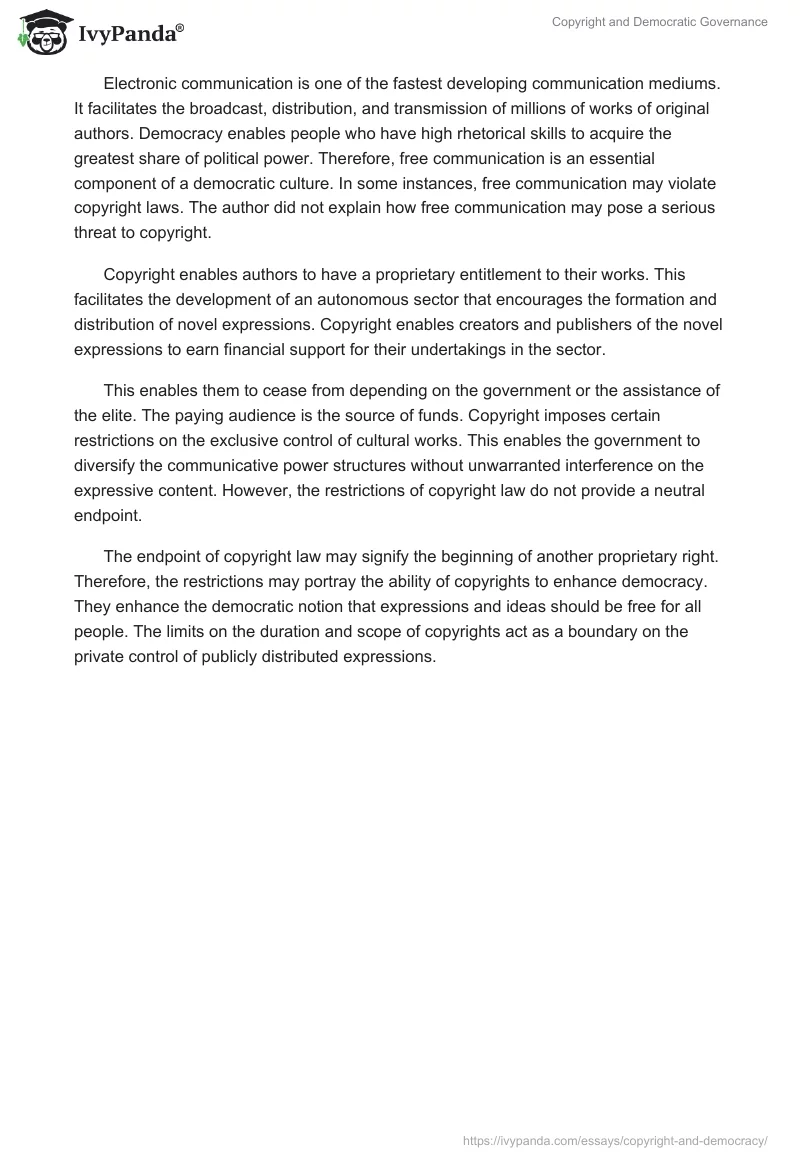 IvyPanda®

Copyright and Democratic Governance

Electronic communication is one of the fastest developing communication mediums. It facilitates the broadcast, distribution, and transmission of millions of works of original authors. Democracy enables people who have high rhetorical skills to acquire the greatest share of political power. Therefore, free communication is an essential component of a democratic culture. In some instances, free communication may violate copyright laws. The author did not explain how free communication may pose a serious threat to copyright.

Copyright enables authors to have a proprietary entitlement to their works. This facilitates the development of an autonomous sector that encourages the formation and distribution of novel expressions. Copyright enables creators and publishers of the novel expressions to earn financial support for their undertakings in the sector.

This enables them to cease from depending on the government or the assistance of the elite. The paying audience is the source of funds. Copyright imposes certain restrictions on the exclusive control of cultural works. This enables the government to diversify the communicative power structures without unwarranted interference on the expressive content. However, the restrictions of copyright law do not provide a neutral endpoint.

The endpoint of copyright law may signify the beginning of another proprietary right. Therefore, the restrictions may portray the ability of copyrights to enhance democracy. They enhance the democratic notion that expressions and ideas should be free for all people. The limits on the duration and scope of copyrights act as a boundary on the private control of publicly distributed expressions.

https://ivypanda.com/essays/copyright-and-democracy/